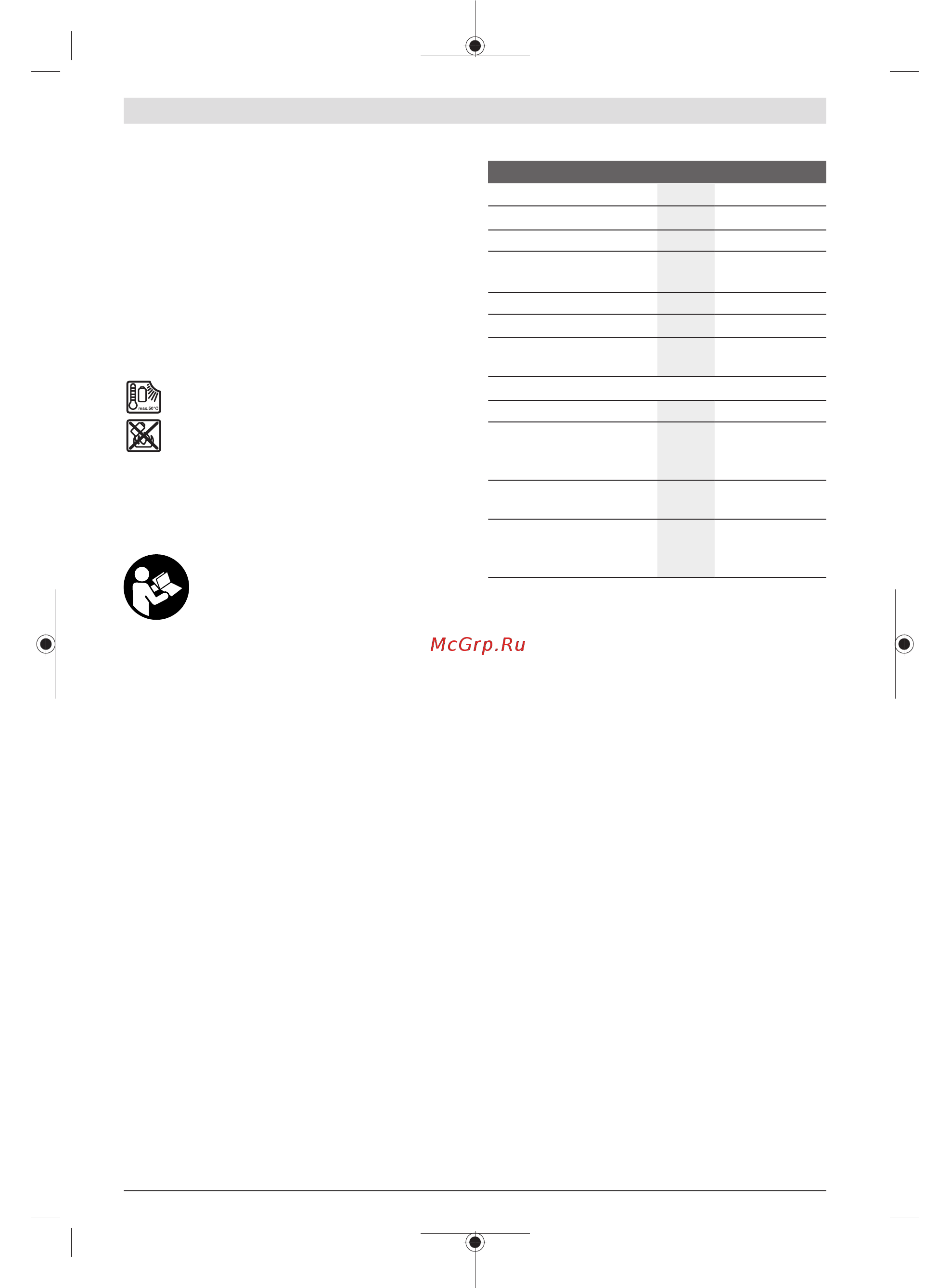 max.50°C

McGrp.Ru